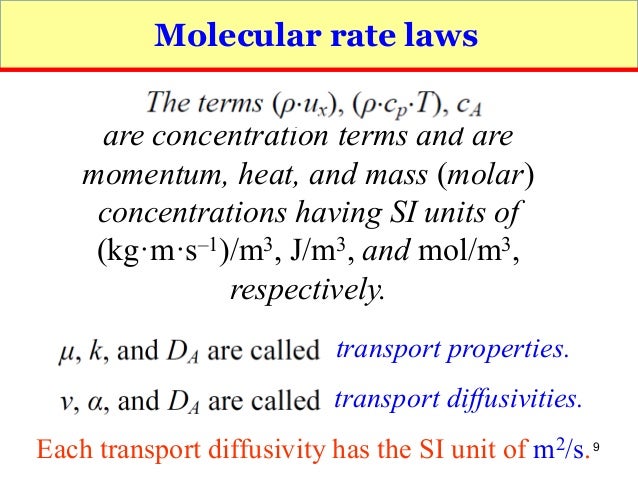 Molecular rate laws

The terms $(\rho \cdot u_x)$, $(\rho \cdot c_p \cdot T)$, $c_A$ are concentration terms and are momentum, heat, and mass (molar) concentrations having SI units of $(kg \cdot m \cdot s^{-1})/m^3$, $J/m^3$, and $mol/m^3$, respectively.

$\mu$, $k$, and $D_A$ are called transport properties.

$\nu$, $\alpha$, and $D_A$ are called transport diffusivities.

Each transport diffusivity has the SI unit of $m^2/s$.

9